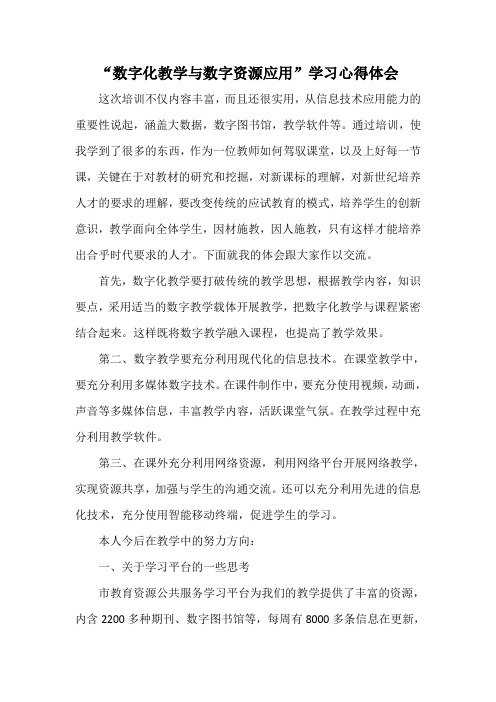 “数字化教学与数字资源应用”学习心得体会

这次培训不仅内容丰富，而且还很实用，从信息技术应用能力的重要性说起，涵盖大数据，数字图书馆，教学软件等。通过培训，使我学到了很多的东西，作为一位教师如何驾驭课堂，以及上好每一节课，关键在于对教材的研究和挖掘，对新课标的理解，对新世纪培养人才的要求的理解，要改变传统的应试教育的模式，培养学生的创新意识，教学面向全体学生，因材施教，因人施教，只有这样才能培养出合乎时代要求的人才。下面就我的体会跟大家作以交流。

首先，数字化教学要打破传统的教学思想，根据教学内容，知识要点，采用适当的数字教学载体开展教学，把数字化教学与课程紧密结合起来。这样既将数字教学融入课程，也提高了教学效果。

第二、数字教学要充分利用现代化的信息技术。在课堂教学中，要充分利用多媒体数字技术。在课件制作中，要充分使用视频，动画，声音等多媒体信息，丰富教学内容，活跃课堂气氛。在教学过程中充分利用教学软件。

第三、在课外充分利用网络资源，利用网络平台开展网络教学，实现资源共享，加强与学生的沟通交流。还可以充分利用先进的信息化技术，充分使用智能移动终端，促进学生的学习。

本人今后在教学中的努力方向：

一、关于学习平台的一些思考

市教育资源公共服务学习平台为我们的教学提供了丰富的资源，内含 2200 多种期刊、数字图书馆等，每周有 8000 多条信息在更新，